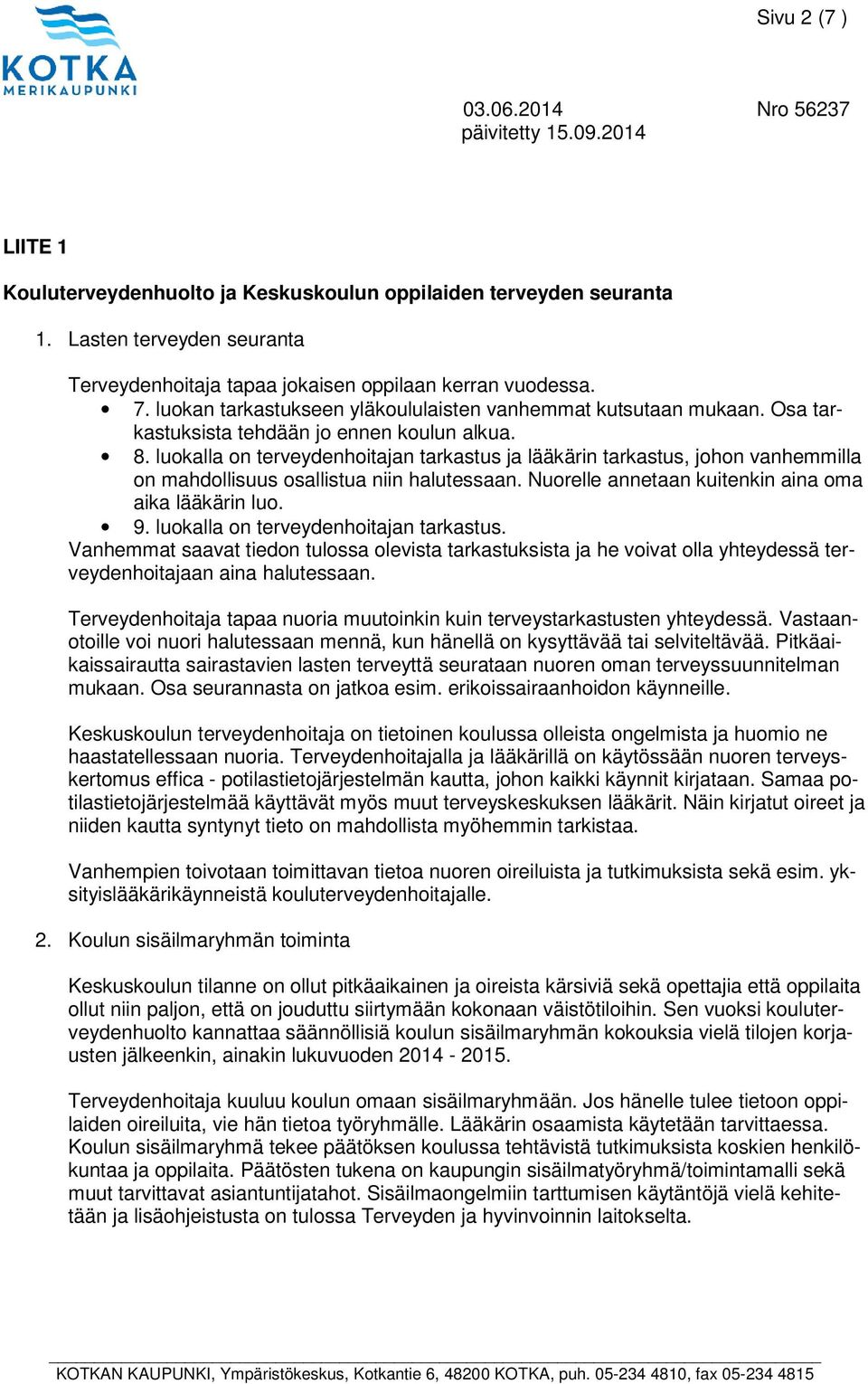 KOTKA
MERIKAUPUNKI

Sivu 2 (7 )

03.06.2014
päivitetty 15.09.2014

Nro 56237

LIITE 1

Kouluterveydenhuolto ja Keskuskoulun oppilaiden terveyden seuranta

1. Lasten terveyden seuranta

Terveydenhoitaja tapaa jokaisen oppilaan kerran vuodessa.
• 7. luokan tarkastukseen yläkoululaisten vanhemmat kutsutaan mukaan. Osa tarkastuksista tehdään jo ennen koulun alkua.
• 8. luokalla on terveydenhoitajan tarkastus ja lääkärin tarkastus, johon vanhemmilla on mahdollisuus osallistua niin halutessaan. Nuorelle annetaan kuitenkin aina oma aika lääkärin luo.
• 9. luokalla on terveydenhoitajan tarkastus.
Vanhemmat saavat tiedon tulossa olevista tarkastuksista ja he voivat olla yhteydessä terveydenhoitajaan aina halutessaan.

Terveydenhoitaja tapaa nuoria muutoinkin kuin terveystarkastusten yhteydessä. Vastaanotoille voi nuori halutessaan mennä, kun hänellä on kysyttävää tai selviteltävää. Pitkäaikaissairautta sairastavien lasten terveyttä seurataan nuoren oman terveyssuunnitelman mukaan. Osa seurannasta on jatkoa esim. erikoissairaanhoidon käynneille.

Keskuskoulun terveydenhoitaja on tietoinen koulussa olleista ongelmista ja huomio ne haastatellessaan nuoria. Terveydenhoitajalla ja lääkärillä on käytössään nuoren terveyskertomus effica - potilastietojärjestelmän kautta, johon kaikki käynnit kirjataan. Samaa potilastietojärjestelmää käyttävät myös muut terveyskeskuksen lääkärit. Näin kirjatut oireet ja niiden kautta syntynyt tieto on mahdollista myöhemmin tarkistaa.

Vanhempien toivotaan toimittavan tietoa nuoren oireiluista ja tutkimuksista sekä esim. yksityislääkärikäynneistä kouluterveydenhoitajalle.

2. Koulun sisäilmaryhmän toiminta

Keskuskoulun tilanne on ollut pitkäaikainen ja oireista kärsiviä sekä opettajia että oppilaita ollut niin paljon, että on jouduttu siirtymään kokonaan väistötiloihin. Sen vuoksi kouluterveydenhuolto kannattaa säännöllisiä koulun sisäilmaryhmän kokouksia vielä tilojen korjausten jälkeenkin, ainakin lukuvuoden 2014 - 2015.

Terveydenhoitaja kuuluu koulun omaan sisäilmaryhmään. Jos hänelle tulee tietoon oppilaiden oireiluita, vie hän tietoa työryhmälle. Lääkärin osaamista käytetään tarvittaessa. Koulun sisäilmaryhmä tekee päätöksen koulussa tehtävistä tutkimuksista koskien henkilökuntaa ja oppilaita. Päätösten tukena on kaupungin sisäilmatyöryhmä/toimintamalli sekä muut tarvittavat asiantuntijatahot. Sisäilmaongelmiin tarttumisen käytäntöjä vielä kehitetään ja lisäohjeistusta on tulossa Terveyden ja hyvinvoinnin laitokselta.

KOTKAN KAUPUNKI, Ympäristökeskus, Kotkantie 6, 48200 KOTKA, puh. 05-234 4810, fax 05-234 4815